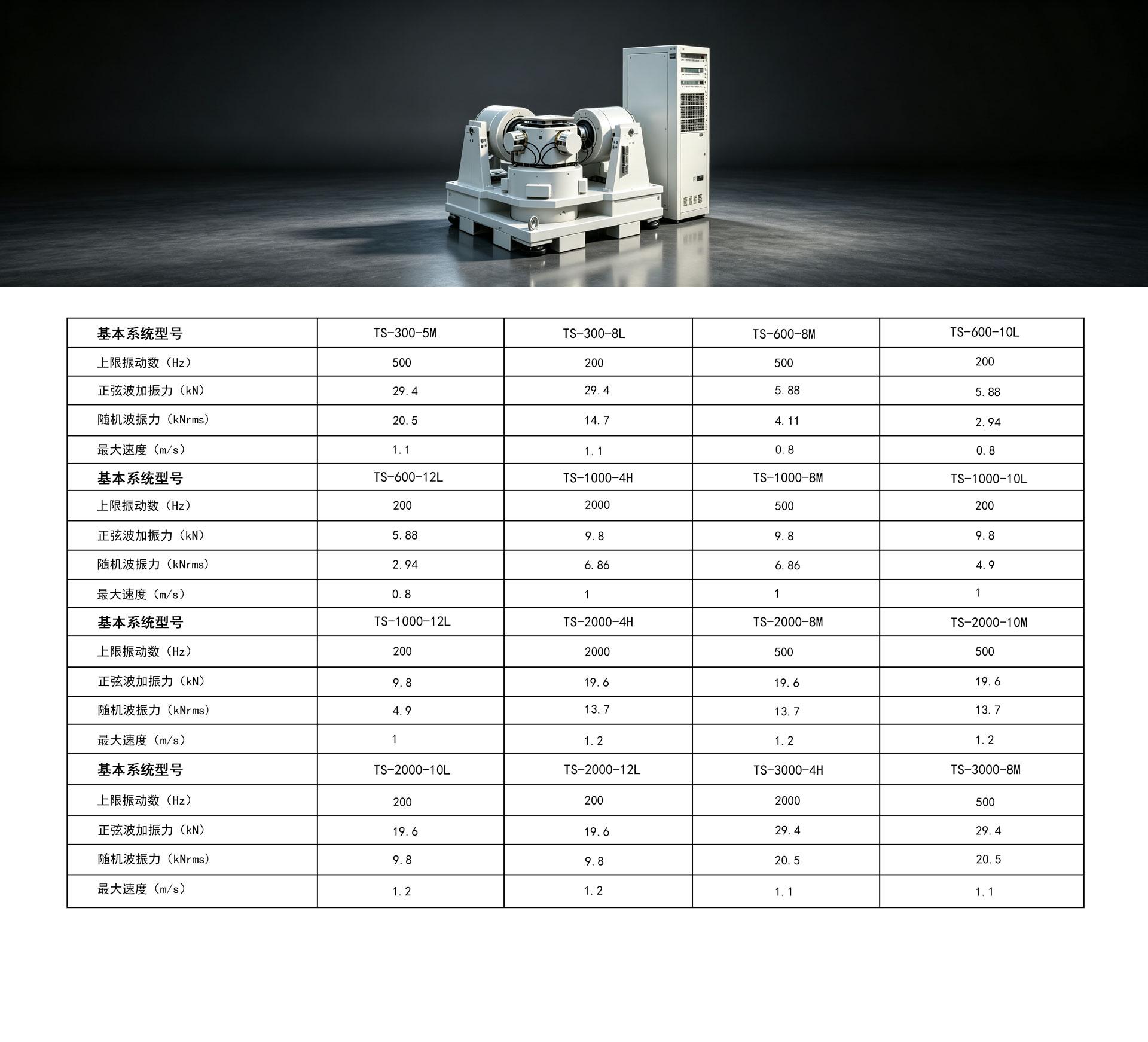 | 基本系统型号 | TS-300-5M | TS-300-8L | TS-600-8M | TS-600-10L |
|---|---|---|---|---|
| 上限振动数（Hz） | 500 | 200 | 500 | 200 |
| 正弦波加振力（kN） | 29.4 | 29.4 | 5.88 | 5.88 |
| 随机波振力（kNrms） | 20.5 | 14.7 | 4.11 | 2.94 |
| 最大速度（m/s） | 1.1 | 1.1 | 0.8 | 0.8 |
| 基本系统型号 | TS-600-12L | TS-1000-4H | TS-1000-8M | TS-1000-10L |
| 上限振动数（Hz） | 200 | 2000 | 500 | 200 |
| 正弦波加振力（kN） | 5.88 | 9.8 | 9.8 | 9.8 |
| 随机波振力（kNrms） | 2.94 | 6.86 | 6.86 | 4.9 |
| 最大速度（m/s） | 0.8 | 1 | 1 | 1 |
| 基本系统型号 | TS-1000-12L | TS-2000-4H | TS-2000-8M | TS-2000-10M |
| 上限振动数（Hz） | 200 | 2000 | 500 | 500 |
| 正弦波加振力（kN） | 9.8 | 19.6 | 19.6 | 19.6 |
| 随机波振力（kNrms） | 4.9 | 13.7 | 13.7 | 13.7 |
| 最大速度（m/s） | 1 | 1.2 | 1.2 | 1.2 |
| 基本系统型号 | TS-2000-10L | TS-2000-12L | TS-3000-4H | TS-3000-8M |
| 上限振动数（Hz） | 200 | 200 | 2000 | 500 |
| 正弦波加振力（kN） | 19.6 | 19.6 | 29.4 | 29.4 |
| 随机波振力（kNrms） | 9.8 | 9.8 | 20.5 | 20.5 |
| 最大速度（m/s） | 1.2 | 1.2 | 1.1 | 1.1 |